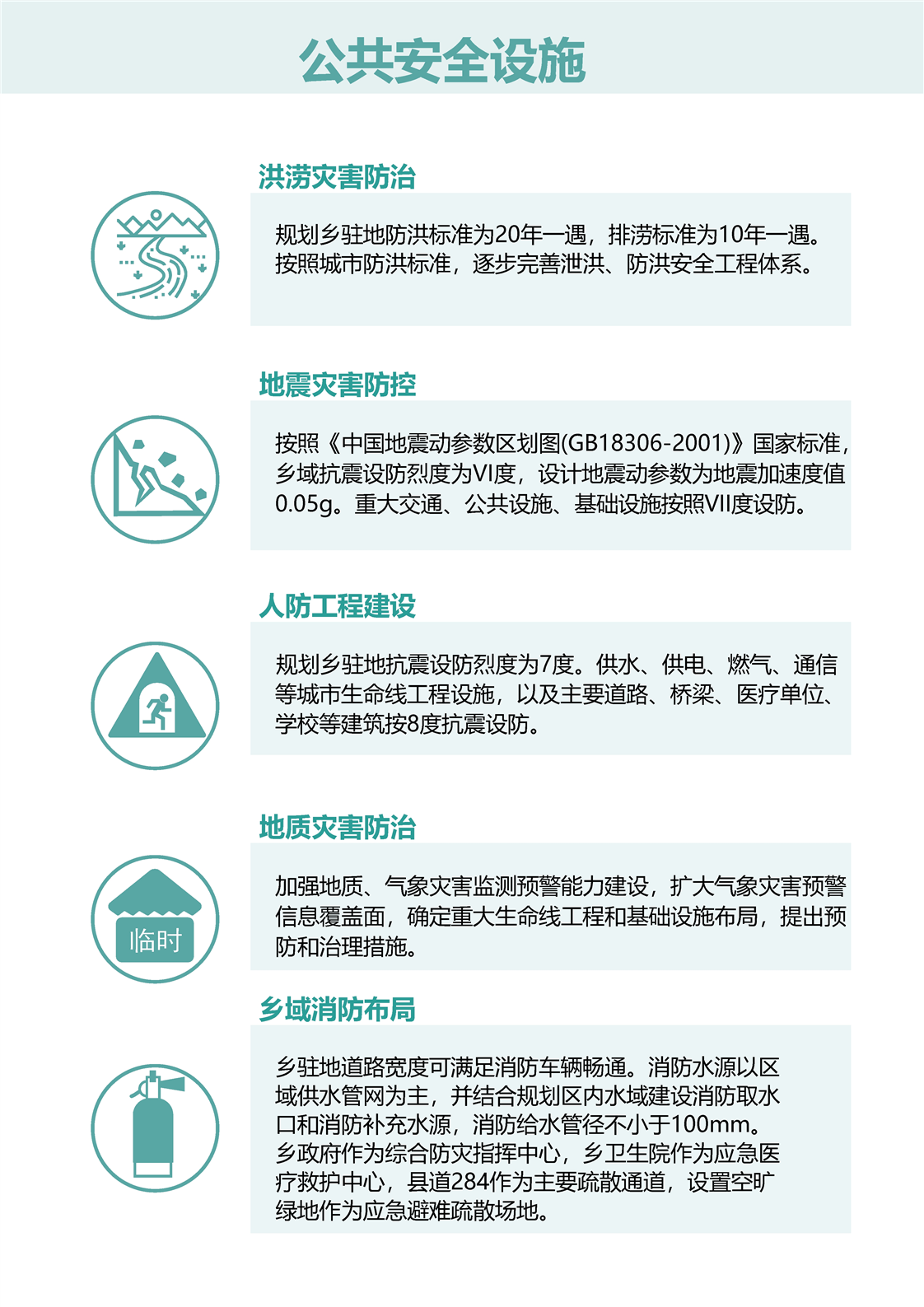 公共安全设施

洪涝灾害防治

规划乡驻地防洪标准为20年一遇，排涝标准为10年一遇。按照城市防洪标准，逐步完善泄洪、防洪安全工程体系。

地震灾害防控

按照《中国地震动参数区划图(GB18306-2001)》国家标准，乡域抗震设防烈度为VI度，设计地震动参数为地震加速度值0.05g。重大交通、公共设施、基础设施按照VII度设防。

人防工程建设

规划乡驻地抗震设防烈度为7度。供水、供电、燃气、通信等城市生命线工程设施，以及主要道路、桥梁、医疗单位、学校等建筑按8度抗震设防。

地质灾害防治

临时

加强地质、气象灾害监测预警能力建设，扩大气象灾害预警信息覆盖面，确定重大生命线工程和基础设施布局，提出预防和治理措施。

乡域消防布局

乡驻地道路宽度可满足消防车辆畅通。消防水源以区域供水管网为主，并结合规划区内水域建设消防取水口和消防补充水源，消防给水管径不小于100mm。乡政府作为综合防灾指挥中心，乡卫生院作为应急医疗救护中心，县道284作为主要疏散通道，设置空旷绿地作为应急避难疏散场地。